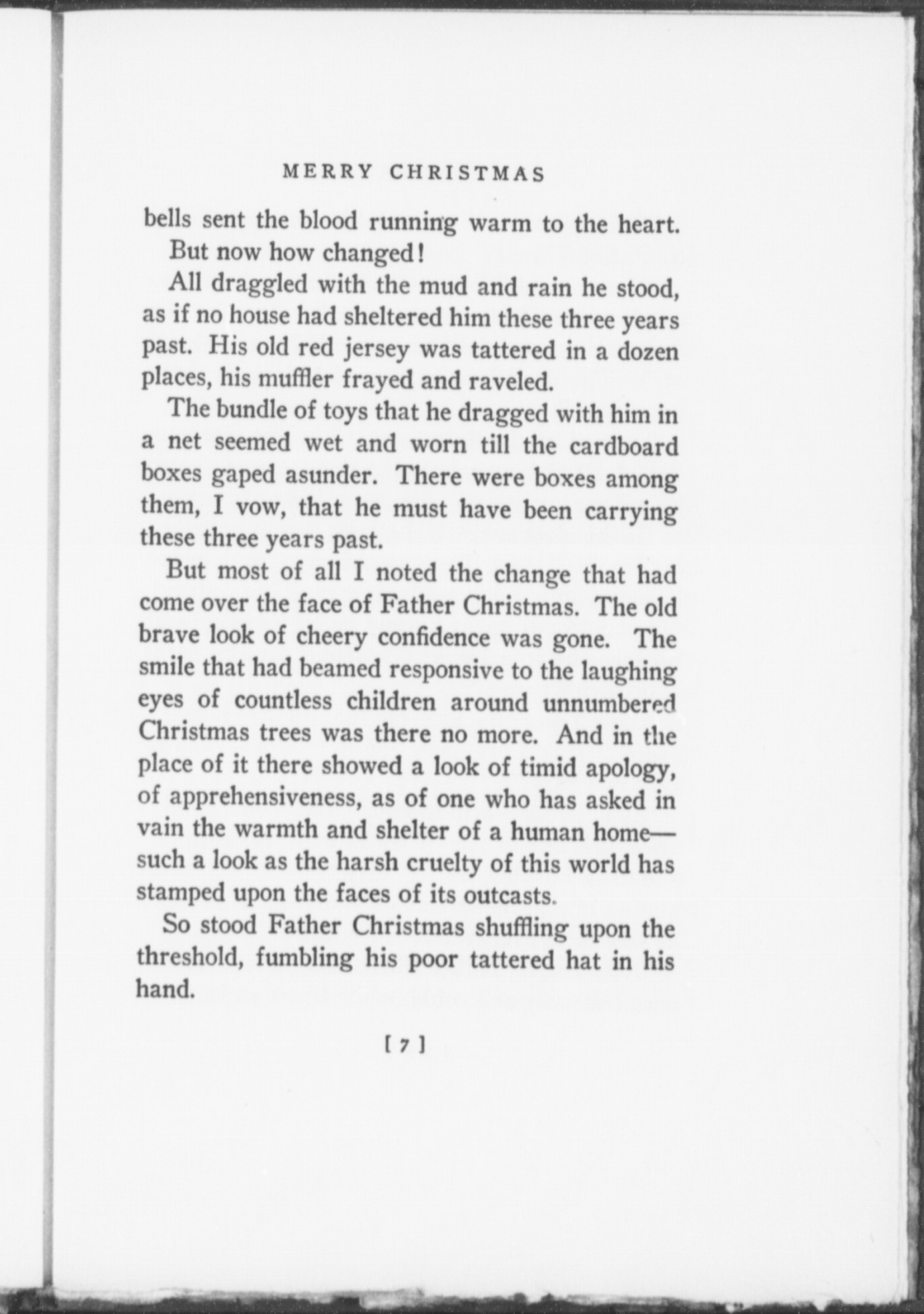 MERRY CHRISTMAS

bells sent the blood running warm to the heart.

But now how changed!

All draggled with the mud and rain he stood, as if no house had sheltered him these three years past. His old red jersey was tattered in a dozen places, his muffler frayed and raveled.

The bundle of toys that he dragged with him in a net seemed wet and worn till the cardboard boxes gaped asunder. There were boxes among them, I vow, that he must have been carrying these three years past.

But most of all I noted the change that had come over the face of Father Christmas. The old brave look of cheery confidence was gone. The smile that had beamed responsive to the laughing eyes of countless children around unnumbered Christmas trees was there no more. And in the place of it there showed a look of timid apology, of apprehensiveness, as of one who has asked in vain the warmth and shelter of a human home—such a look as the harsh cruelty of this world has stamped upon the faces of its outcasts.

So stood Father Christmas shuffling upon the threshold, fumbling his poor tattered hat in his hand.

[ 7 ]